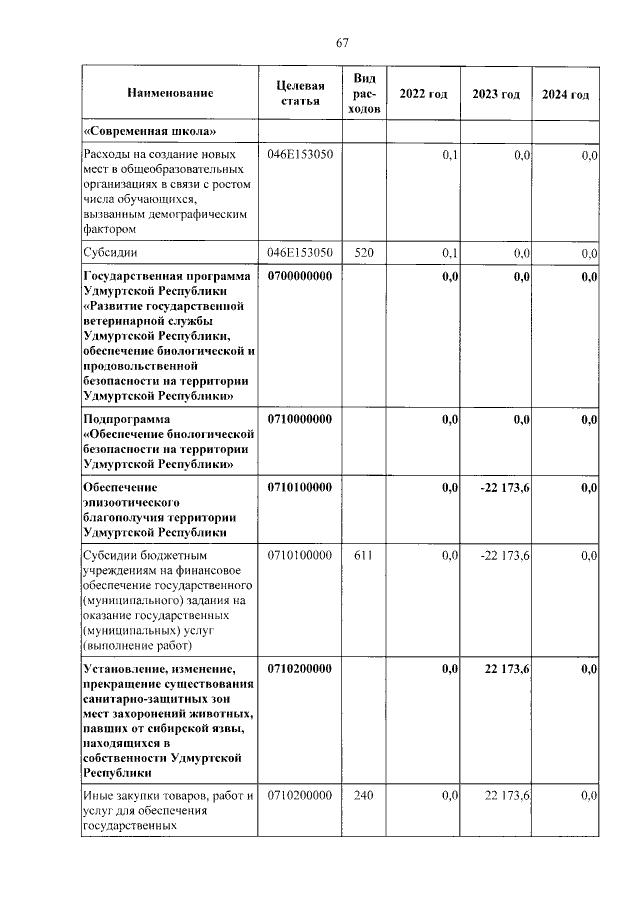 67

| Наименование | Целевая статья | Вид расходов | 2022 год | 2023 год | 2024 год |
|---|---|---|---|---|---|
| «Современная школа» | | | | | |
| Расходы на создание новых мест в общеобразовательных организациях в связи с ростом числа обучающихся, вызванным демографическим фактором | 046E153050 | | 0,1 | 0,0 | 0,0 |
| Субсидии | 046E153050 | 520 | 0,1 | 0,0 | 0,0 |
| Государственная программа Удмуртской Республики «Развитие государственной ветеринарной службы Удмуртской Республики, обеспечение биологической и продовольственной безопасности на территории Удмуртской Республики» | 0700000000 | | 0,0 | 0,0 | 0,0 |
| Подпрограмма «Обеспечение биологической безопасности на территории Удмуртской Республики» | 0710000000 | | 0,0 | 0,0 | 0,0 |
| Обеспечение эпизоотического благополучия территории Удмуртской Республики | 0710100000 | | 0,0 | -22 173,6 | 0,0 |
| Субсидии бюджетным учреждениям на финансовое обеспечение государственного (муниципального) задания на оказание государственных (муниципальных) услуг (выполнение работ) | 0710100000 | 611 | 0,0 | -22 173,6 | 0,0 |
| Установление, изменение, прекращение существования санитарно-защитных зон мест захоронений животных, павших от сибирской язвы, находящихся в собственности Удмуртской Республики | 0710200000 | | 0,0 | 22 173,6 | 0,0 |
| Иные закупки товаров, работ и услуг для обеспечения государственных | 0710200000 | 240 | 0,0 | 22 173,6 | 0,0 |